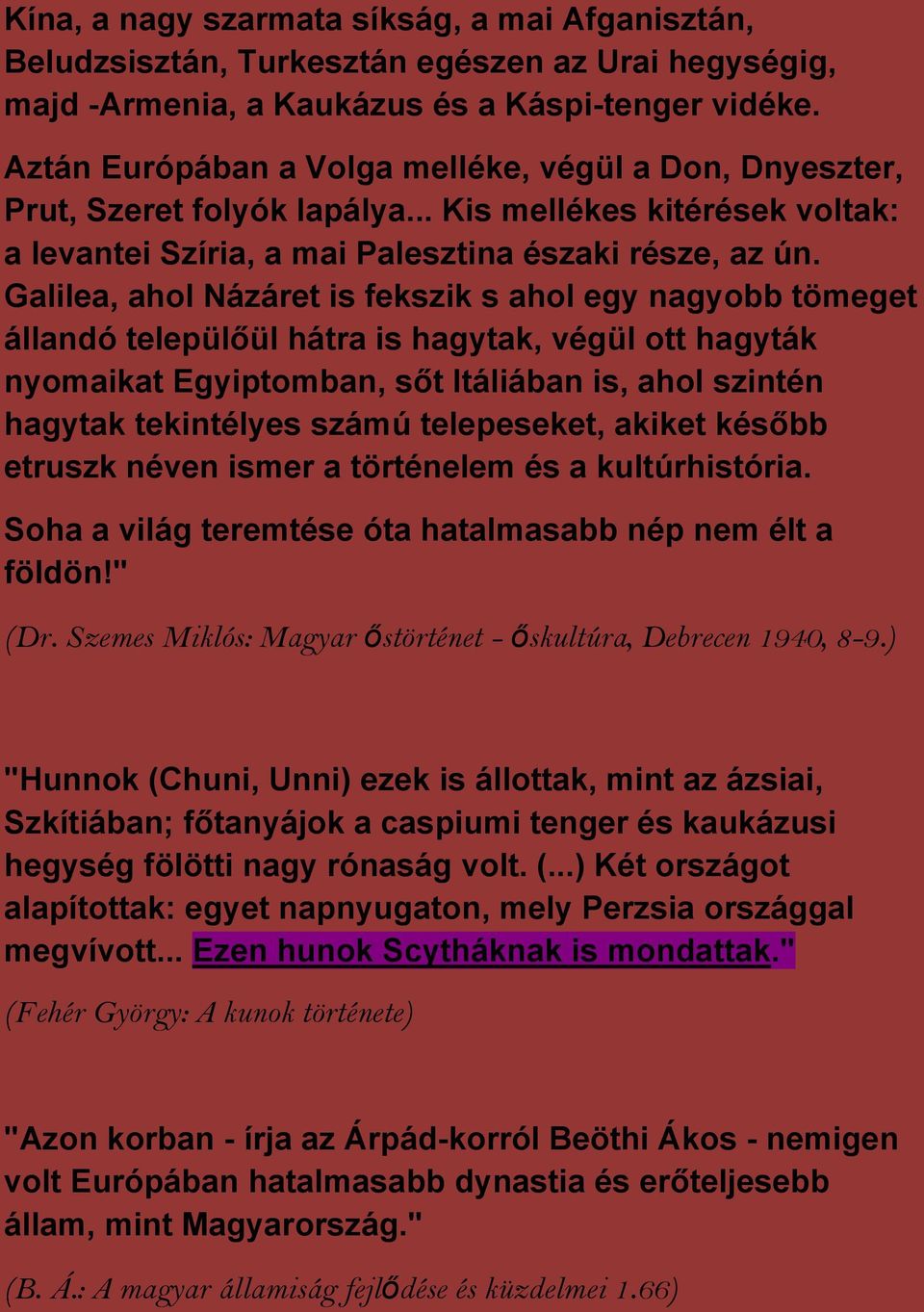 Kína, a nagy szarmata síkság, a mai Afganisztán, Beludzsisztán, Turkesztán egészen az Urai hegységig, majd -Armenia, a Kaukázus és a Káspi-tenger vidéke.

Aztán Európában a Volga melléke, végül a Don, Dnyeszter, Prut, Szeret folyók lapálya... Kis mellékes kitérések voltak: a levantei Szíria, a mai Palesztina északi része, az ún. Galilea, ahol Názáret is fekszik s ahol egy nagyobb tömeget állandó települőül hátra is hagytak, végül ott hagyták nyomaikat Egyiptomban, sőt Itáliában is, ahol szintén hagytak tekintélyes számú telepeseket, akiket később etruszk néven ismer a történelem és a kultúrhistória.

Soha a világ teremtése óta hatalmasabb nép nem élt a földön!"

(Dr. Szemes Miklós: Magyar őstörténet - őskultúra, Debrecen 1940, 8-9.)

"Hunnok (Chuni, Unni) ezek is állottak, mint az ázsiai, Szkítiában; főtanyájok a caspiumi tenger és kaukázusi hegység fölötti nagy rónaság volt. (...) Két országot alapítottak: egyet napnyugaton, mely Perzsia országgal megvívott... Ezen hunok Scytháknak is mondattak."

(Fehér György: A kunok története)

"Azon korban - írja az Árpád-korról Beöthi Ákos - nemigen volt Európában hatalmasabb dynastia és erőteljesebb állam, mint Magyarország."

(B. Á.: A magyar államiság fejlődése és küzdelmei 1.66)